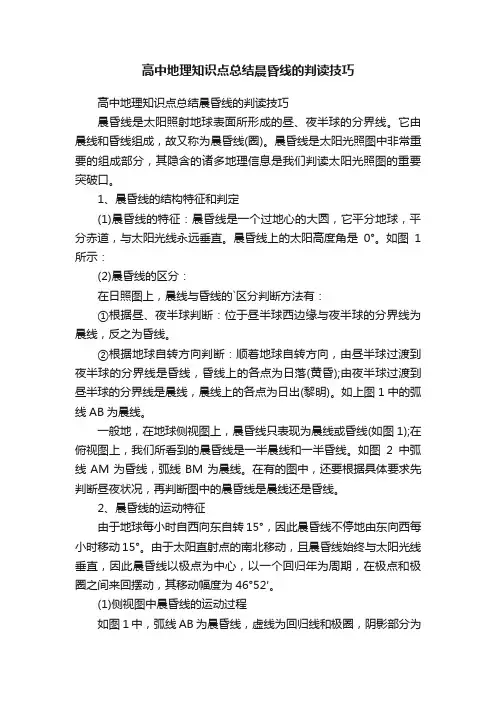 高中地理知识点总结晨昏线的判读技巧

高中地理知识点总结晨昏线的判读技巧

晨昏线是太阳照射地球表面所形成的昼、夜半球的分界线。它由晨线和昏线组成，故又称为晨昏线(圈)。晨昏线是太阳光照图中非常重要的组成部分，其隐含的诸多地理信息是我们判读太阳光照图的重要突破口。

1、晨昏线的结构特征和判定

(1)晨昏线的特征：晨昏线是一个过地心的大圆，它平分地球，平分赤道，与太阳光线永远垂直。晨昏线上的太阳高度角是 0°。如图 1 所示：

(2)晨昏线的区分：

在日照图上，晨线与昏线的`区分判断方法有：

①根据昼、夜半球判断：位于昼半球西边缘与夜半球的分界线为晨线，反之为昏线。

②根据地球自转方向判断：顺着地球自转方向，由昼半球过渡到夜半球的分界线是昏线，昏线上的各点为日落(黄昏);由夜半球过渡到昼半球的分界线是晨线，晨线上的各点为日出(黎明)。如上图 1 中的弧线 AB 为晨线。

一般地，在地球侧视图上，晨昏线只表现为晨线或昏线(如图 1);在俯视图上，我们所看到的晨昏线是一半晨线和一半昏线。如图 2 中弧线 AM 为昏线，弧线 BM 为晨线。在有的图中，还要根据具体要求先判断昼夜状况，再判断图中的晨昏线是晨线还是昏线。

2、晨昏线的运动特征

由于地球每小时自西向东自转 15°，因此晨昏线不停地由东向西每小时移动 15°。由于太阳直射点的南北移动，且晨昏线始终与太阳光线垂直，因此晨昏线以极点为中心，以一个回归年为周期，在极点和极圈之间来回摆动，其移动幅度为 46°52'。

(1)侧视图中晨昏线的运动过程

如图 1 中，弧线 AB 为晨昏线，虚线为回归线和极圈，阴影部分为